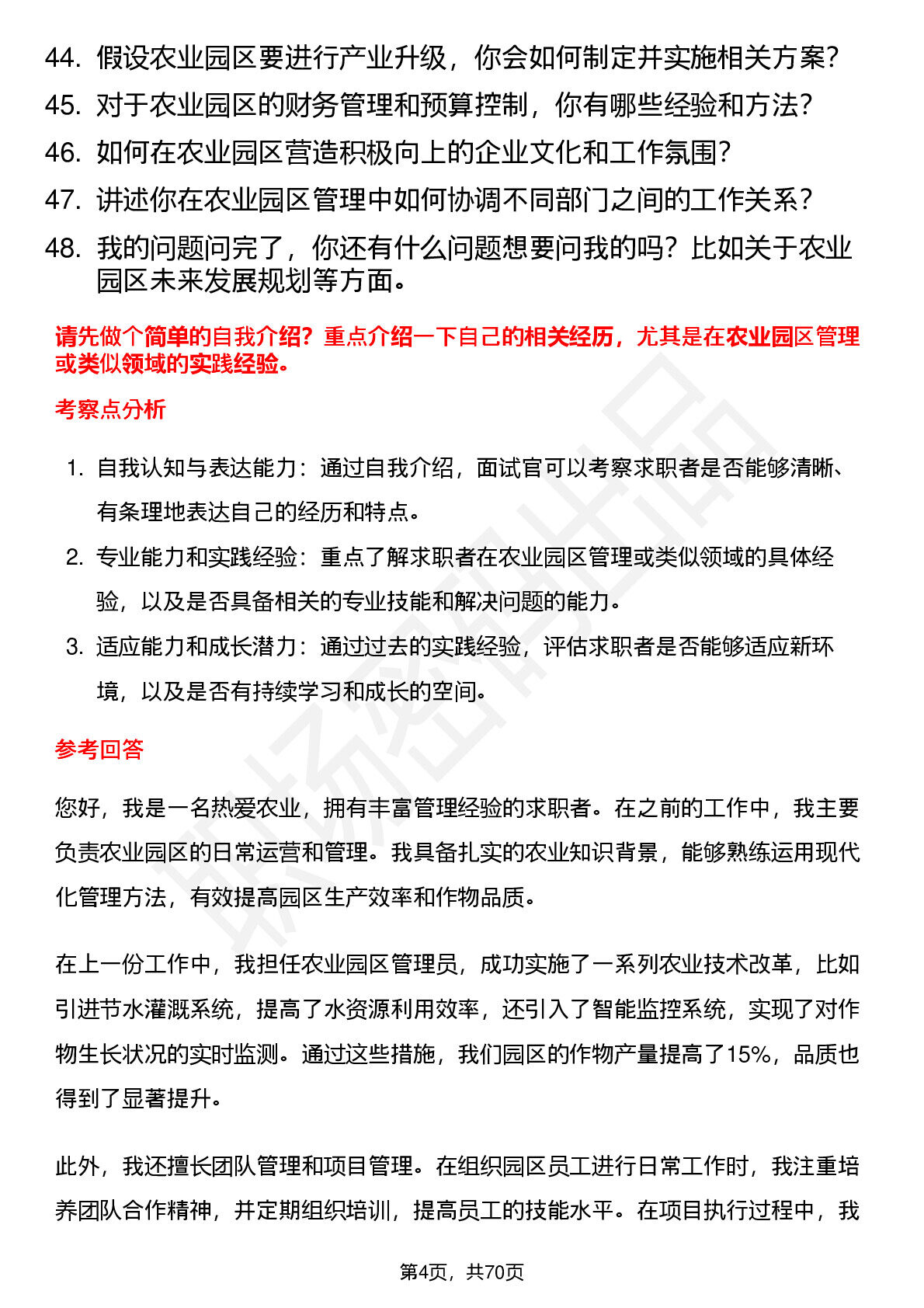 44. 假设农业园区要进行产业升级，你会如何制定并实施相关方案?

45. 对于农业园区的财务管理和预算控制，你有哪些经验和方法?

46. 如何在农业园区营造积极向上的企业文化和工作氛围?

47. 讲述你在农业园区管理中如何协调不同部门之间的工作关系?

48. 我的问题问完了，你还有什么问题想要问我的吗？比如关于农业园区未来发展规划等方面。

请先做个简单的自我介绍？重点介绍一下自己的相关经历，尤其是在农业园区管理或类似领域的实践经验。

考察点分析

1. 自我认知与表达能力：通过自我介绍，面试官可以考察求职者是否能够清晰、有条理地表达自己的经历和特点。

2. 专业能力和实践经验：重点了解求职者在农业园区管理或类似领域的具体经验，以及是否具备相关的专业技能和解决问题的能力。

3. 适应能力和成长潜力：通过过去的实践经验，评估求职者是否能够适应新环境，以及是否有持续学习和成长的空间。

参考回答

您好，我是一名热爱农业，拥有丰富管理经验的求职者。在之前的工作中，我主要负责农业园区的日常运营和管理。我具备扎实的农业知识背景，能够熟练运用现代化管理方法，有效提高园区生产效率和作物品质。

在上一份工作中，我担任农业园区管理员，成功实施了一系列农业技术改革，比如引进节水灌溉系统，提高了水资源利用效率，还引入了智能监控系统，实现了对作物生长状况的实时监测。通过这些措施，我们园区的作物产量提高了15%，品质也得到了显著提升。

此外，我还擅长团队管理和项目管理。在组织园区员工进行日常工作时，我注重培养团队合作精神，并定期组织培训，提高员工的技能水平。在项目执行过程中，我

第4页，共70页

职场密码出品